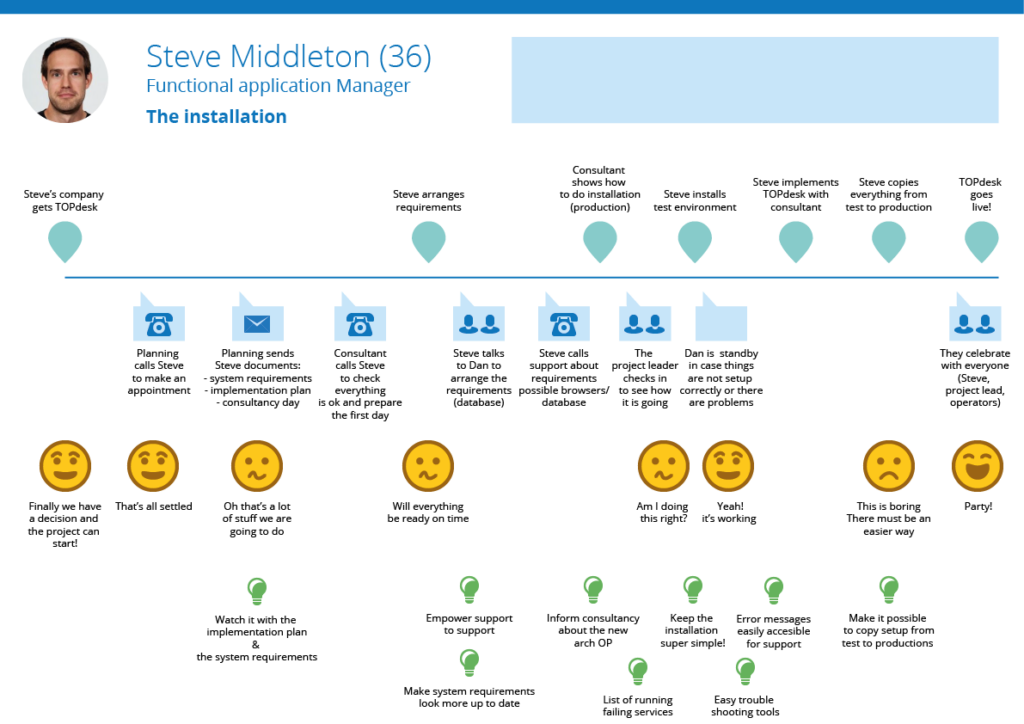 Steve Middleton (36)
Functional application Manager
The installation

Steve's company gets TOPdesk

Steve arranges requirements

Consultant shows how to do installation (production)

Steve installs test environment

Steve implements TOPdesk with consultant

Steve copies everything from test to production

TOPdesk goes live!

Planning calls Steve to make an appointment

Planning sends Steve documents:
- system requirements
- implementation plan
- consultancy day

Consultant calls Steve to check everything is ok and prepare the first day

Steve talks to Dan to arrange the requirements (database)

Steve calls support about requirements possible browsers/ database

The project leader checks in to see how it is going

Dan is standby in case things are not setup correctly or there are problems

They celebrate with everyone (Steve, project lead, operators)

Finally we have a decision and the project can start!

That's all settled

Oh that's a lot of stuff we are going to do

Will everything be ready on time

Am I doing this right?

Yeah! it's working

This is boring There must be an easier way

Party!

Watch it with the implementation plan & the system requirements

Empower support to support

Make system requirements look more up to date

Inform consultancy about the new arch OP

List of running failing services

Keep the installation super simple!

Easy trouble shooting tools

Error messages easily accesible for support

Make it possible to copy setup from test to productions